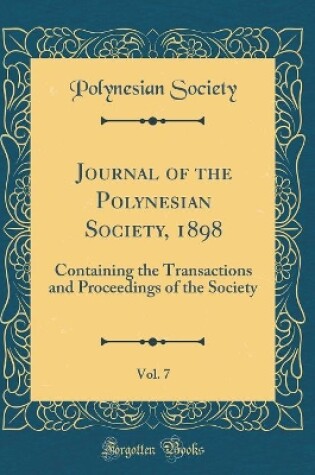 Polynesian Society

Journal of the Polynesian Society, 1898

Containing the Transactions and Proceedings of the Society

Vol. 7

Forgotten Books